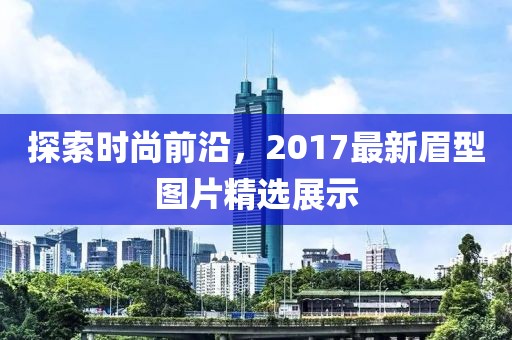 探索时尚前沿，2017最新眉型图片精选展示